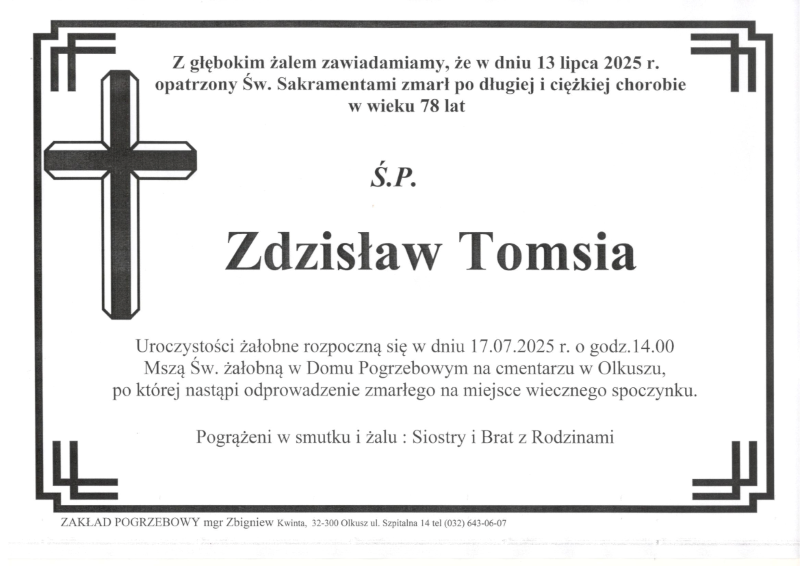 Z głębokim żalem zawiadamiamy, że w dniu 13 lipca 2025 r. opatrzony Św. Sakramentami zmarł po długiej i ciężkiej chorobie w wieku 78 lat

Ś.P.

Zdzisław Tomsia

Uroczystości żałobne rozpoczną się w dniu 17.07.2025 r. o godz.14.00 Mszą Św. żałobną w Domu Pogrzebowym na cmentarzu w Olkuszu, po której nastąpi odprowadzenie zmarłego na miejsce wiecznego spoczynku.

Pogrążeni w smutku i żalu : Siostry i Brat z Rodzinami

ZAKŁAD POGRZEBOWY mgr Zbigniew Kwinta, 32-300 Olkusz ul. Szpitalna 14 tel (032) 643-06-07